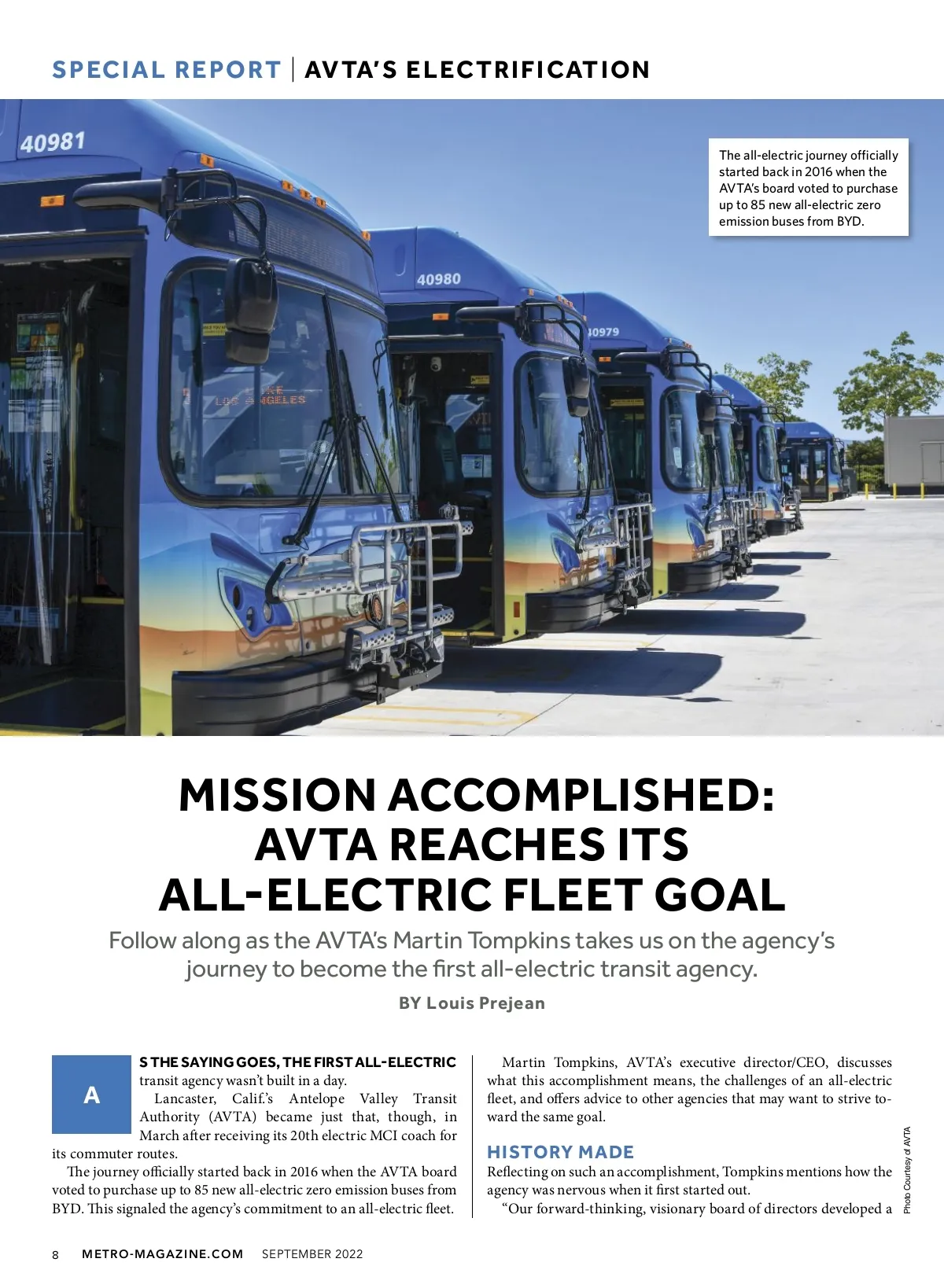 SPECIAL REPORT | AVTA'S ELECTRIFICATION

40981

40980

40979

LOS ANGELES

The all-electric journey officially started back in 2016 when the AVTA's board voted to purchase up to 85 new all-electric zero emission buses from BYD.

MISSION ACCOMPLISHED: AVTA REACHES ITS ALL-ELECTRIC FLEET GOAL

Follow along as the AVTA's Martin Tompkins takes us on the agency's journey to become the first all-electric transit agency.

BY Louis Prejean

AS THE SAYING GOES, THE FIRST ALL-ELECTRIC transit agency wasn't built in a day.

Lancaster, Calif.'s Antelope Valley Transit Authority (AVTA) became just that, though, in March after receiving its 20th electric MCI coach for its commuter routes.

The journey officially started back in 2016 when the AVTA board voted to purchase up to 85 new all-electric zero emission buses from BYD. This signaled the agency's commitment to an all-electric fleet.

Martin Tompkins, AVTA's executive director/CEO, discusses what this accomplishment means, the challenges of an all-electric fleet, and offers advice to other agencies that may want to strive toward the same goal.

HISTORY MADE

Reflecting on such an accomplishment, Tompkins mentions how the agency was nervous when it first started out.

"Our forward-thinking, visionary board of directors developed a

Photo Courtesy of AVTA

8 METRO-MAGAZINE.COM SEPTEMBER 2022